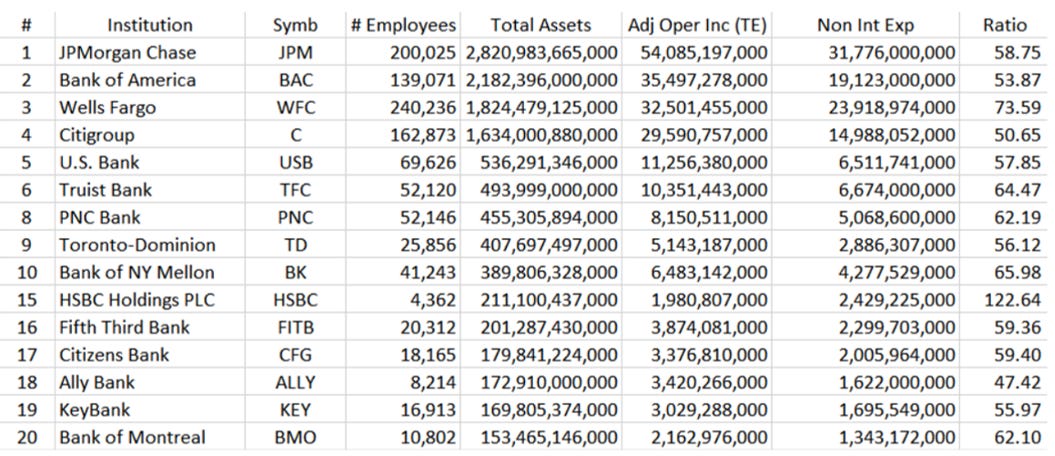 | # | Institution | Symb | # Employees | Total Assets | Adj Oper Inc (TE) | Non Int Exp | Ratio |
|---|---|---|---|---|---|---|---|
| 1 | JPMorgan Chase | JPM | 200,025 | 2,820,983,665,000 | 54,085,197,000 | 31,776,000,000 | 58.75 |
| 2 | Bank of America | BAC | 139,071 | 2,182,396,000,000 | 35,497,278,000 | 19,123,000,000 | 53.87 |
| 3 | Wells Fargo | WFC | 240,236 | 1,824,479,125,000 | 32,501,455,000 | 23,918,974,000 | 73.59 |
| 4 | Citigroup | C | 162,873 | 1,634,000,880,000 | 29,590,757,000 | 14,988,052,000 | 50.65 |
| 5 | U.S. Bank | USB | 69,626 | 536,291,346,000 | 11,256,380,000 | 6,511,741,000 | 57.85 |
| 6 | Truist Bank | TFC | 52,120 | 493,999,000,000 | 10,351,443,000 | 6,674,000,000 | 64.47 |
| 8 | PNC Bank | PNC | 52,146 | 455,305,894,000 | 8,150,511,000 | 5,068,600,000 | 62.19 |
| 9 | Toronto-Dominion | TD | 25,856 | 407,697,497,000 | 5,143,187,000 | 2,886,307,000 | 56.12 |
| 10 | Bank of NY Mellon | BK | 41,243 | 389,806,328,000 | 6,483,142,000 | 4,277,529,000 | 65.98 |
| 15 | HSBC Holdings PLC | HSBC | 4,362 | 211,100,437,000 | 1,980,807,000 | 2,429,225,000 | 122.64 |
| 16 | Fifth Third Bank | FITB | 20,312 | 201,287,430,000 | 3,874,081,000 | 2,299,703,000 | 59.36 |
| 17 | Citizens Bank | CFG | 18,165 | 179,841,224,000 | 3,376,810,000 | 2,005,964,000 | 59.40 |
| 18 | Ally Bank | ALLY | 8,214 | 172,910,000,000 | 3,420,266,000 | 1,622,000,000 | 47.42 |
| 19 | KeyBank | KEY | 16,913 | 169,805,374,000 | 3,029,288,000 | 1,695,549,000 | 55.97 |
| 20 | Bank of Montreal | BMO | 10,802 | 153,465,146,000 | 2,162,976,000 | 1,343,172,000 | 62.10 |